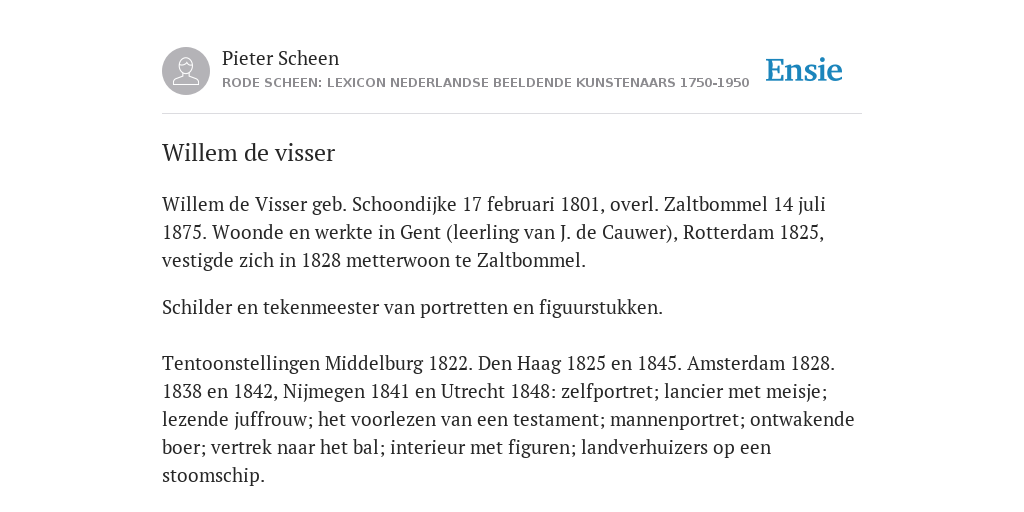 Pieter Scheen
RODE SCHEEN: LEXICON NEDERLANDSE BEELDENDE KUNSTENAARS 1750-1950

Ensie

Willem de visser

Willem de Visser geb. Schoondijke 17 februari 1801, overl. Zaltbommel 14 juli 1875. Woonde en werkte in Gent (leerling van J. de Cauwer), Rotterdam 1825, vestigde zich in 1828 metterwoon te Zaltbommel.

Schilder en tekenmeester van portretten en figuurstukken.

Tentoonstellingen Middelburg 1822. Den Haag 1825 en 1845. Amsterdam 1828. 1838 en 1842, Nijmegen 1841 en Utrecht 1848: zelfportret; lancier met meisje; lezende juffrouw; het voorlezen van een testament; mannenportret; ontwakende boer; vertrek naar het bal; interieur met figuren; landverhuizers op een stoomschip.